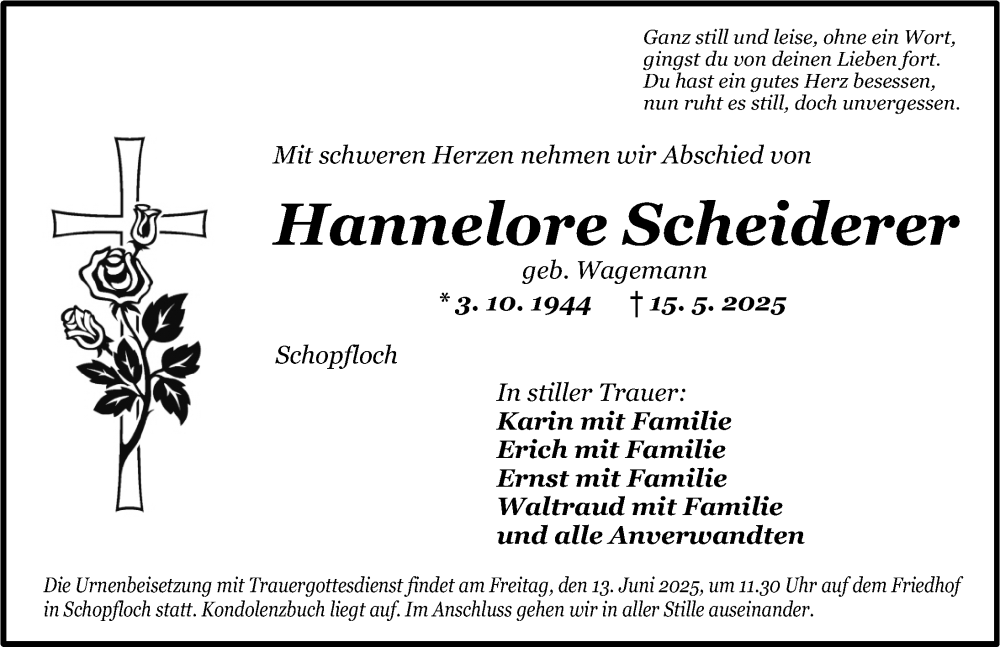 Ganz still und leise, ohne ein Wort,
gingst du von deinen Lieben fort.
Du hast ein gutes Herz besessen,
nun ruht es still, doch unvergessen.

Mit schweren Herzen nehmen wir Abschied von

Hannelore Scheiderer

geb. Wagemann

* 3. 10. 1944 † 15. 5. 2025

Schopfloch

In stiller Trauer:
Karin mit Familie
Erich mit Familie
Ernst mit Familie
Waltraud mit Familie
und alle Anverwandten

Die Urnenbeisetzung mit Trauergottesdienst findet am Freitag, den 13. Juni 2025, um 11.30 Uhr auf dem Friedhof in Schopfloch statt. Kondolenzbuch liegt auf. Im Anschluss gehen wir in aller Stille auseinander.